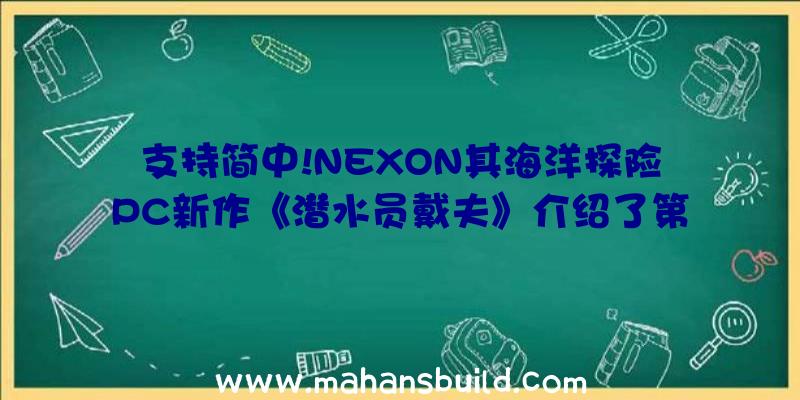 支持简中!NEXON其海洋探险PC新作《潜水员戴夫》介绍了第

www.mahansbuild.com